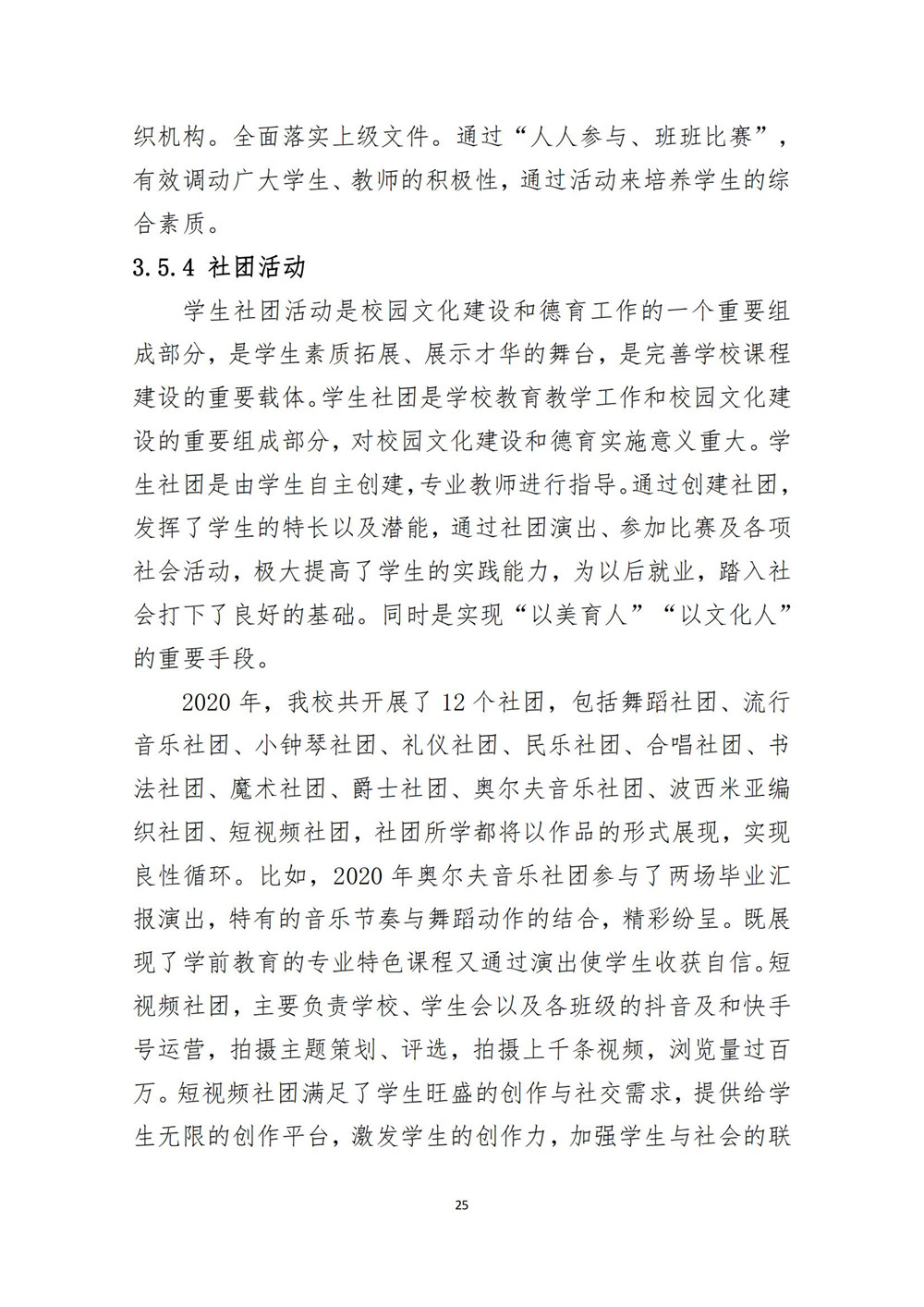 织机构。全面落实上级文件。通过“人人参与、班班比赛”，有效调动广大学生、教师的积极性，通过活动来培养学生的综合素质。

3.5.4 社团活动

学生社团活动是校园文化建设和德育工作的一个重要组成部分，是学生素质拓展、展示才华的舞台，是完善学校课程建设的重要载体。学生社团是学校教育教学工作和校园文化建设的重要组成部分，对校园文化建设和德育实施意义重大。学生社团是由学生自主创建，专业教师进行指导。通过创建社团，发挥了学生的特长以及潜能，通过社团演出、参加比赛及各项社会活动，极大提高了学生的实践能力，为以后就业，踏入社会打下了良好的基础。同时是实现“以美育人”“以文化人”的重要手段。

2020 年，我校共开展了 12 个社团，包括舞蹈社团、流行音乐社团、小钟琴社团、礼仪社团、民乐社团、合唱社团、书法社团、魔术社团、爵士社团、奥尔夫音乐社团、波西米亚编织社团、短视频社团，社团所学都将以作品的形式展现，实现良性循环。比如，2020 年奥尔夫音乐社团参与了两场毕业汇报演出，特有的音乐节奏与舞蹈动作的结合，精彩纷呈。既展现了学前教育的专业特色课程又通过演出使学生收获自信。短视频社团，主要负责学校、学生会以及各班级的抖音及和快手号运营，拍摄主题策划、评选，拍摄上千条视频，浏览量过百万。短视频社团满足了学生旺盛的创作与社交需求，提供给学生无限的创作平台，激发学生的创作力，加强学生与社会的联

25